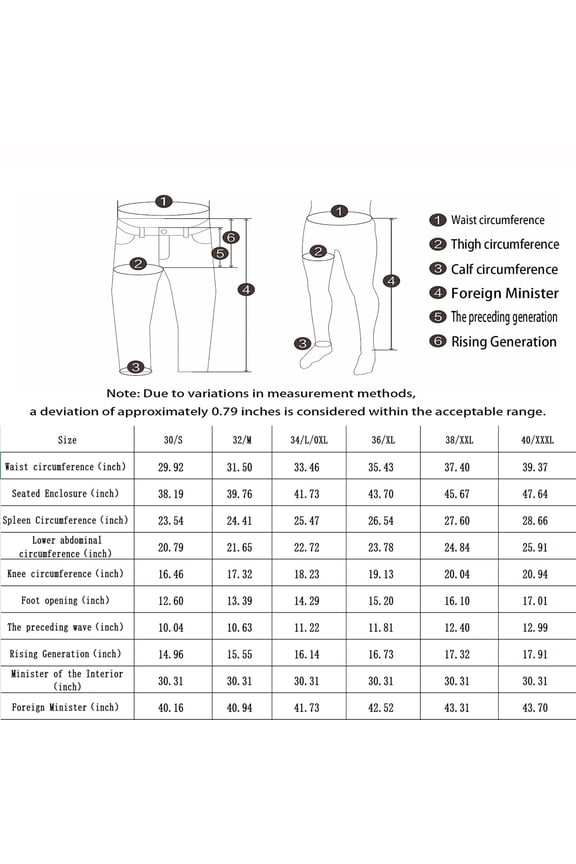 1
6
5
2
4
3
1
2
4
3

1 Waist circumference
2 Thigh circumference
3 Calf circumference
4 Foreign Minister
5 The preceding generation
6 Rising Generation

Note: Due to variations in measurement methods, a deviation of approximately 0.79 inches is considered within the acceptable range.

| Size | 30/S | 32/M | 34/L/OXL | 36/XL | 38/XXL | 40/XXXL |
|---|---|---|---|---|---|---|
| Waist circumference (inch) | 29.92 | 31.50 | 33.46 | 35.43 | 37.40 | 39.37 |
| Seated Enclosure (inch) | 38.19 | 39.76 | 41.73 | 43.70 | 45.67 | 47.64 |
| Spleen Circumference (inch) | 23.54 | 24.41 | 25.47 | 26.54 | 27.60 | 28.66 |
| Lower abdominal circumference (inch) | 20.79 | 21.65 | 22.72 | 23.78 | 24.84 | 25.91 |
| Knee circumference (inch) | 16.46 | 17.32 | 18.23 | 19.13 | 20.04 | 20.94 |
| Foot opening (inch) | 12.60 | 13.39 | 14.29 | 15.20 | 16.10 | 17.01 |
| The preceding wave (inch) | 10.04 | 10.63 | 11.22 | 11.81 | 12.40 | 12.99 |
| Rising Generation (inch) | 14.96 | 15.55 | 16.14 | 16.73 | 17.32 | 17.91 |
| Minister of the Interior (inch) | 30.31 | 30.31 | 30.31 | 30.31 | 30.31 | 30.31 |
| Foreign Minister (inch) | 40.16 | 40.94 | 41.73 | 42.52 | 43.31 | 43.70 |